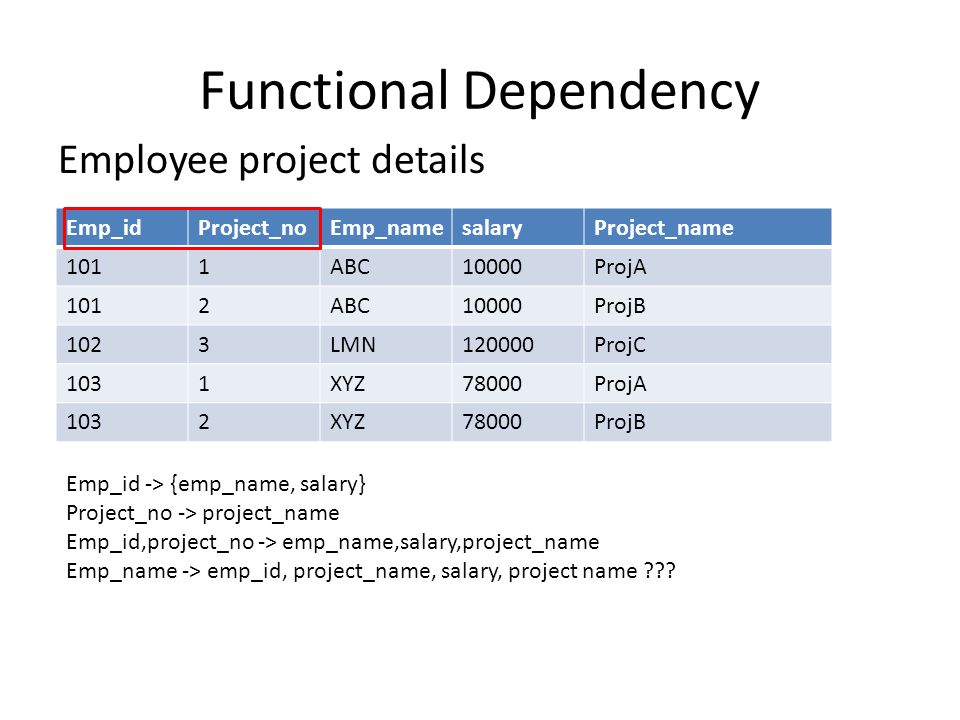 Functional Dependency

Employee project details

| Emp_id | Project_no | Emp_name | salary | Project_name |
|---|---|---|---|---|
| 101 | 1 | ABC | 10000 | ProjA |
| 101 | 2 | ABC | 10000 | ProjB |
| 102 | 3 | LMN | 120000 | ProjC |
| 103 | 1 | XYZ | 78000 | ProjA |
| 103 | 2 | XYZ | 78000 | ProjB |

Emp_id -> {emp_name, salary}
Project_no -> project_name
Emp_id,project_no -> emp_name,salary,project_name
Emp_name -> emp_id, project_name, salary, project name ???